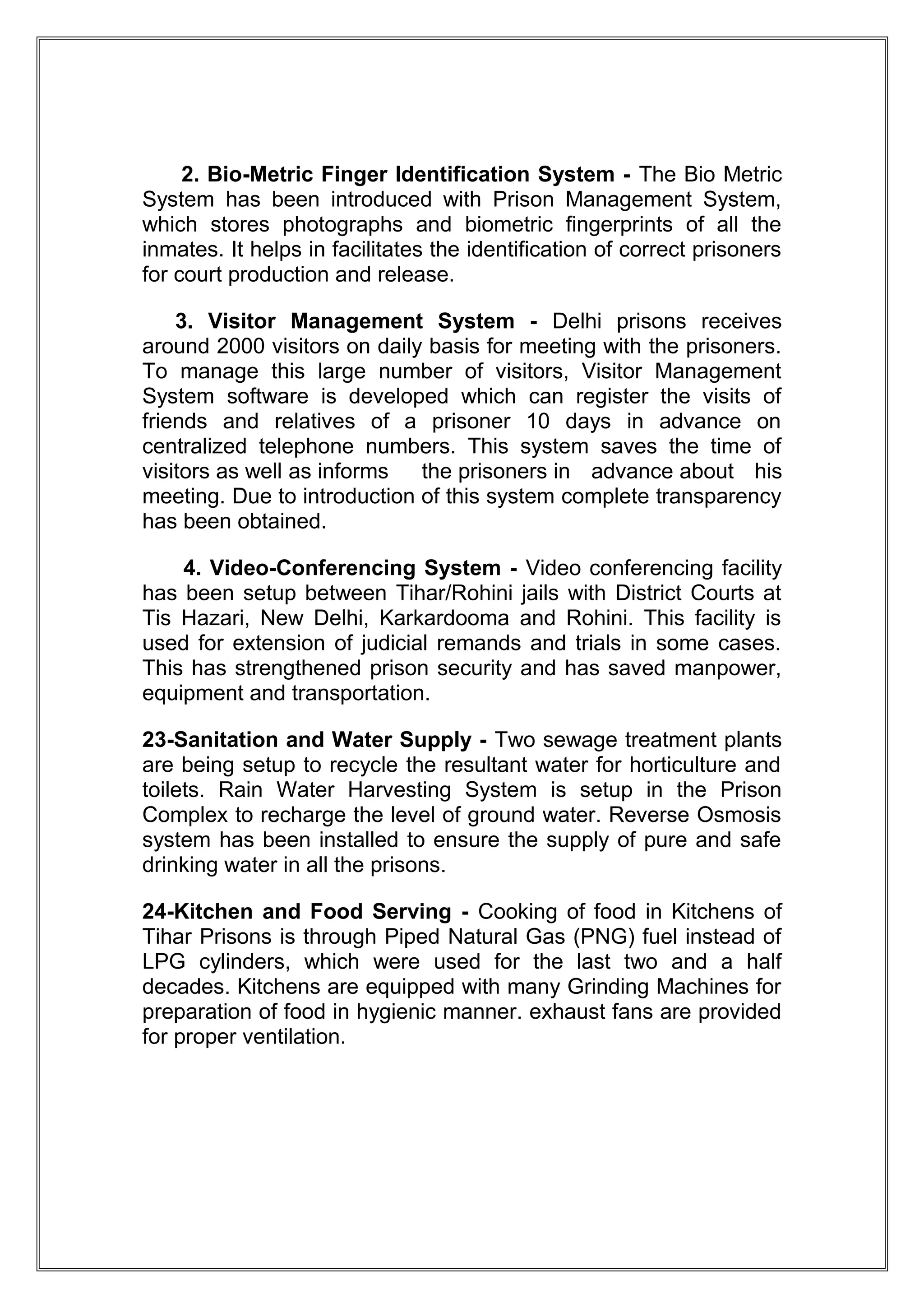 2. Bio-Metric Finger Identification System - The Bio Metric System has been introduced with Prison Management System, which stores photographs and biometric fingerprints of all the inmates. It helps in facilitates the identification of correct prisoners for court production and release.

3. Visitor Management System - Delhi prisons receives around 2000 visitors on daily basis for meeting with the prisoners. To manage this large number of visitors, Visitor Management System software is developed which can register the visits of friends and relatives of a prisoner 10 days in advance on centralized telephone numbers. This system saves the time of visitors as well as informs the prisoners in advance about his meeting. Due to introduction of this system complete transparency has been obtained.

4. Video-Conferencing System - Video conferencing facility has been setup between Tihar/Rohini jails with District Courts at Tis Hazari, New Delhi, Karkardooma and Rohini. This facility is used for extension of judicial remands and trials in some cases. This has strengthened prison security and has saved manpower, equipment and transportation.

23-Sanitation and Water Supply - Two sewage treatment plants are being setup to recycle the resultant water for horticulture and toilets. Rain Water Harvesting System is setup in the Prison Complex to recharge the level of ground water. Reverse Osmosis system has been installed to ensure the supply of pure and safe drinking water in all the prisons.

24-Kitchen and Food Serving - Cooking of food in Kitchens of Tihar Prisons is through Piped Natural Gas (PNG) fuel instead of LPG cylinders, which were used for the last two and a half decades. Kitchens are equipped with many Grinding Machines for preparation of food in hygienic manner. exhaust fans are provided for proper ventilation.